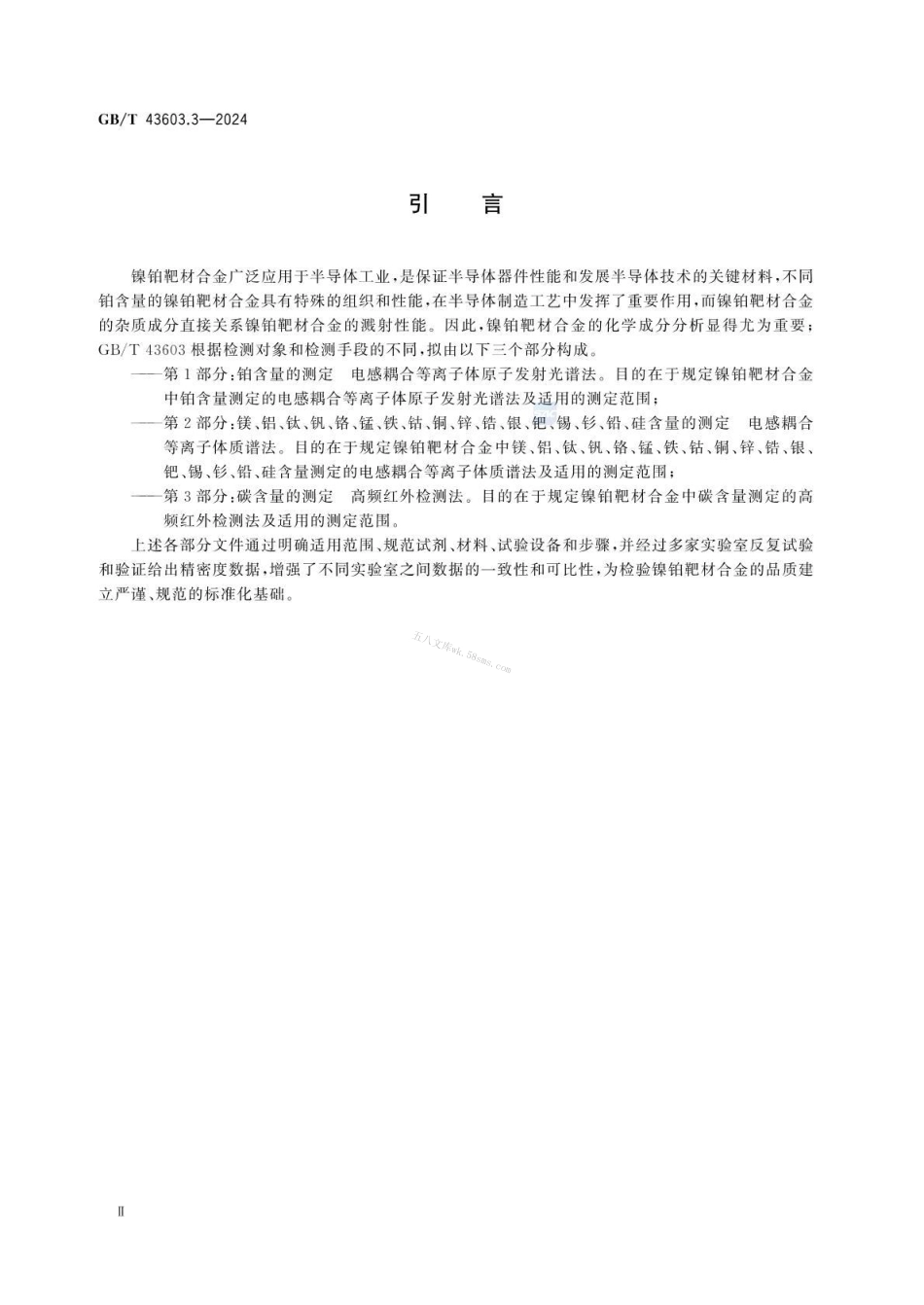 GB/T 43603.3—2024

引　言

镍铂靶材合金广泛应用于半导体工业，是保证半导体器件性能和发展半导体技术的关键材料，不同铂含量的镍铂靶材合金具有特殊的组织和性能，在半导体制造工艺中发挥了重要作用，而镍铂靶材合金的杂质成分直接关系镍铂靶材合金的溅射性能。因此，镍铂靶材合金的化学成分分析显得尤为重要；GB/T 43603 根据检测对象和检测手段的不同，拟由以下三个部分构成。

——第 1 部分：铂含量的测定　电感耦合等离子体原子发射光谱法。目的在于规定镍铂靶材合金中铂含量测定的电感耦合等离子体原子发射光谱法及适用的测定范围；

——第 2 部分：镁、铝、钛、钒、铬、锰、铁、钴、铜、锌、锆、银、钯、锡、钐、铅、硅含量的测定　电感耦合等离子体质谱法。目的在于规定镍铂靶材合金中镁、铝、钛、钒、铬、锰、铁、钴、铜、锌、锆、银、钯、锡、钐、铅、硅含量测定的电感耦合等离子体质谱法及适用的测定范围；

——第 3 部分：碳含量的测定　高频红外检测法。目的在于规定镍铂靶材合金中碳含量测定的高频红外检测法及适用的测定范围。

上述各部分文件通过明确适用范围、规范试剂、材料、试验设备和步骤，并经过多家实验室反复试验和验证给出精密度数据，增强了不同实验室之间数据的一致性和可比性，为检验镍铂靶材合金的品质建立严谨、规范的标准化基础。

五八文库wk.58sms.com

Ⅱ